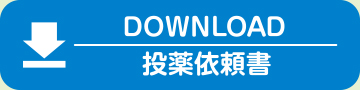 DOWNLOAD

投薬依頼書